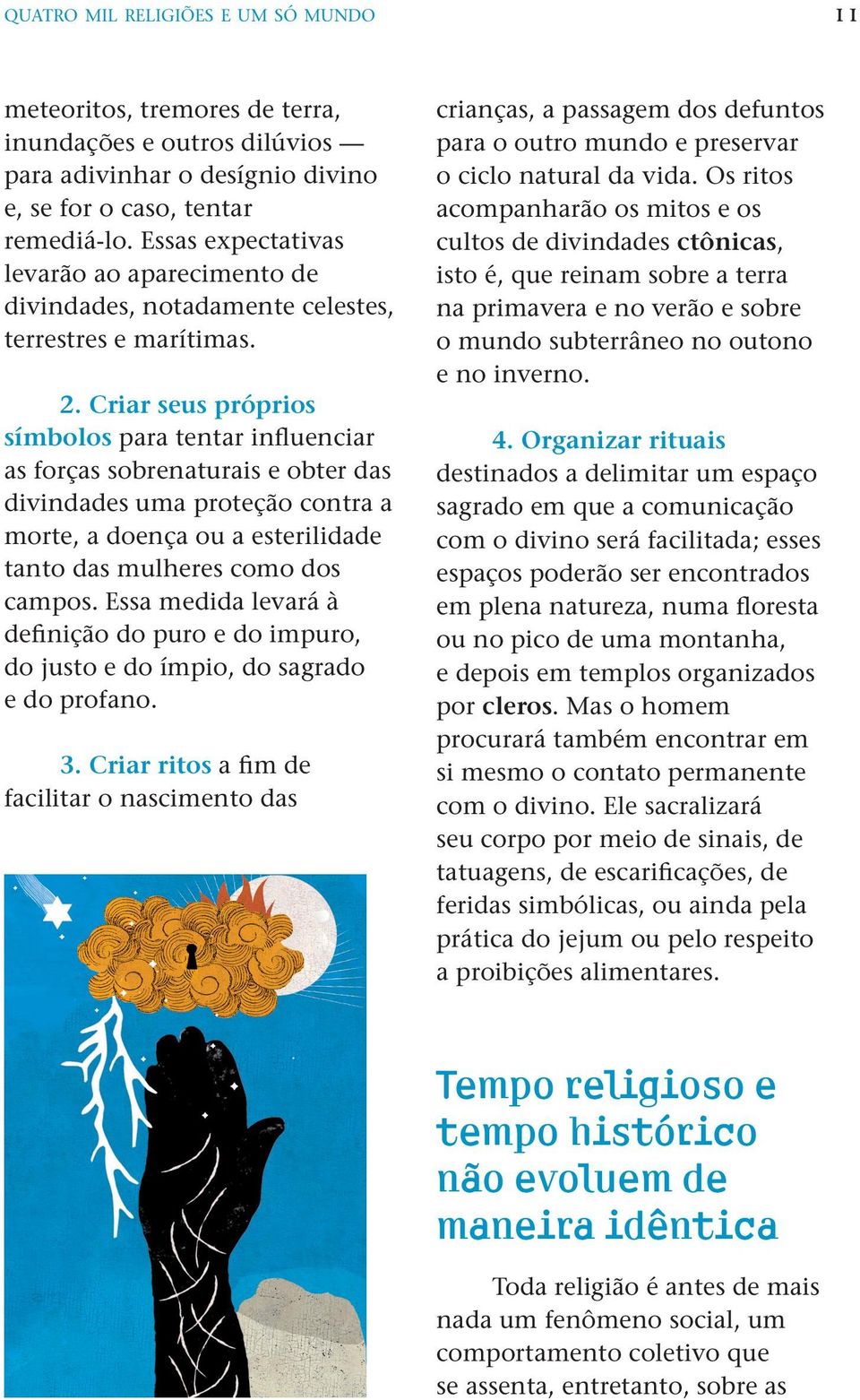 QUATRO MIL RELIGIÕES E UM SÓ MUNDO

11

meteoritos, tremores de terra, inundações e outros dilúvios — para adivinhar o desígnio divino e, se for o caso, tentar remediá-lo. Essas expectativas levarão ao aparecimento de divindades, notadamente celestes, terrestres e marítimas.

2. Criar seus próprios símbolos para tentar influenciar as forças sobrenaturais e obter das divindades uma proteção contra a morte, a doença ou a esterilidade tanto das mulheres como dos campos. Essa medida levará à definição do puro e do impuro, do justo e do ímpio, do sagrado e do profano.

3. Criar ritos a fim de facilitar o nascimento das crianças, a passagem dos defuntos para o outro mundo e preservar o ciclo natural da vida. Os ritos acompanharão os mitos e os cultos de divindades ctônicas, isto é, que reinam sobre a terra na primavera e no verão e sobre o mundo subterrâneo no outono e no inverno.

4. Organizar rituais destinados a delimitar um espaço sagrado em que a comunicação com o divino será facilitada; esses espaços poderão ser encontrados em plena natureza, numa floresta ou no pico de uma montanha, e depois em templos organizados por cleros. Mas o homem procurará também encontrar em si mesmo o contato permanente com o divino. Ele sacralizará seu corpo por meio de sinais, de tatuagens, de escarificações, de feridas simbólicas, ou ainda pela prática do jejum ou pelo respeito a proibições alimentares.

Tempo religioso e tempo histórico não evoluem de maneira idêntica

Toda religião é antes de mais nada um fenômeno social, um comportamento coletivo que se assenta, entretanto, sobre as